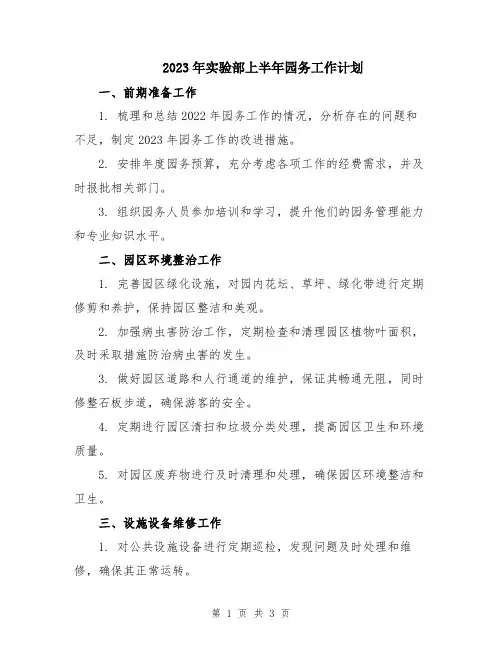 2023年实验部上半年园务工作计划

一、前期准备工作

1. 梳理和总结2022年园务工作的情况，分析存在的问题和不足，制定2023年园务工作的改进措施。

2. 安排年度园务预算，充分考虑各项工作的经费需求，并及时报批相关部门。

3. 组织园务人员参加培训和学习，提升他们的园务管理能力和专业知识水平。

二、园区环境整治工作

1. 完善园区绿化设施，对园内花坛、草坪、绿化带进行定期修剪和养护，保持园区整洁和美观。

2. 加强病虫害防治工作，定期检查和清理园区植物叶面积，及时采取措施防治病虫害的发生。

3. 做好园区道路和人行通道的维护，保证其畅通无阻，同时修整石板步道，确保游客的安全。

4. 定期进行园区清扫和垃圾分类处理，提高园区卫生和环境质量。

5. 对园区废弃物进行及时清理和处理，确保园区环境整洁和卫生。

三、设施设备维修工作

1. 对公共设施设备进行定期巡检，发现问题及时处理和维修，确保其正常运转。

第 1 页 共 3 页